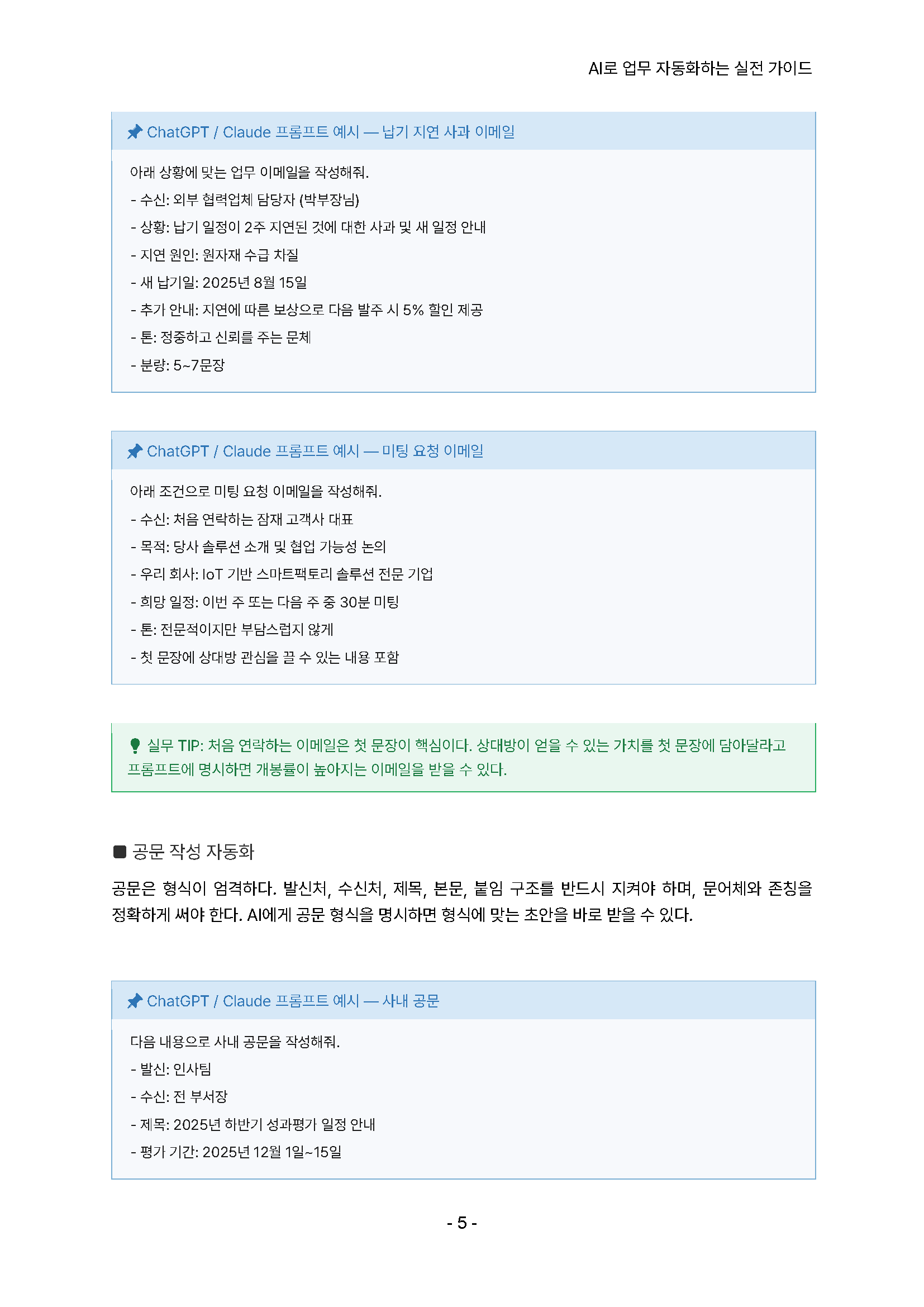 AI로 업무 자동화하는 실전 가이드

📌 ChatGPT / Claude 프롬프트 예시 — 납기 지연 사과 이메일

아래 상황에 맞는 업무 이메일을 작성해줘.
- 수신: 외부 협력업체 담당자 (박부장님)
- 상황: 납기 일정이 2주 지연된 것에 대한 사과 및 새 일정 안내
- 지연 원인: 원자재 수급 차질
- 새 납기일: 2025년 8월 15일
- 추가 안내: 지연에 따른 보상으로 다음 발주 시 5% 할인 제공
- 톤: 정중하고 신뢰를 주는 문체
- 분량: 5~7문장

📌 ChatGPT / Claude 프롬프트 예시 — 미팅 요청 이메일

아래 조건으로 미팅 요청 이메일을 작성해줘.
- 수신: 처음 연락하는 잠재 고객사 대표
- 목적: 당사 솔루션 소개 및 협업 가능성 논의
- 우리 회사: IoT 기반 스마트팩토리 솔루션 전문 기업
- 희망 일정: 이번 주 또는 다음 주 중 30분 미팅
- 톤: 전문적이지만 부담스럽지 않게
- 첫 문장에 상대방 관심을 끌 수 있는 내용 포함

💡 실무 TIP: 처음 연락하는 이메일은 첫 문장이 핵심이다. 상대방이 얻을 수 있는 가치를 첫 문장에 담아달라고 프롬프트에 명시하면 개봉률이 높아지는 이메일을 받을 수 있다.

■ 공문 작성 자동화

공문은 형식이 엄격하다. 발신처, 수신처, 제목, 본문, 붙임 구조를 반드시 지켜야 하며, 문어체와 존칭을 정확하게 써야 한다. AI에게 공문 형식을 명시하면 형식에 맞는 초안을 바로 받을 수 있다.

📌 ChatGPT / Claude 프롬프트 예시 — 사내 공문

다음 내용으로 사내 공문을 작성해줘.
- 발신: 인사팀
- 수신: 전 부서장
- 제목: 2025년 하반기 성과평가 일정 안내
- 평가 기간: 2025년 12월 1일~15일

- 5 -